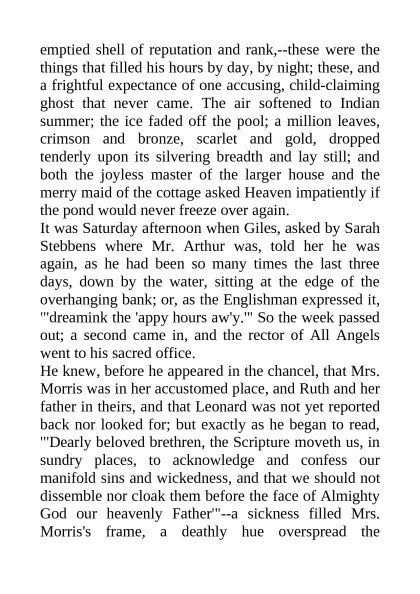 emptied shell of reputation and rank,--these were the things that filled his hours by day, by night; these, and a frightful expectance of one accusing, child-claiming ghost that never came. The air softened to Indian summer; the ice faded off the pool; a million leaves, crimson and bronze, scarlet and gold, dropped tenderly upon its silvering breadth and lay still; and both the joyless master of the larger house and the merry maid of the cottage asked Heaven impatiently if the pond would never freeze over again.
It was Saturday afternoon when Giles, asked by Sarah Stebbens where Mr. Arthur was, told her he was again, as he had been so many times the last three days, down by the water, sitting at the edge of the overhanging bank; or, as the Englishman expressed it, "'dreamink the 'appy hours aw'y.'" So the week passed out; a second came in, and the rector of All Angels went to his sacred office.
He knew, before he appeared in the chancel, that Mrs. Morris was in her accustomed place, and Ruth and her father in theirs, and that Leonard was not yet reported back nor looked for; but exactly as he began to read, "'Dearly beloved brethren, the Scripture moveth us, in sundry places, to acknowledge and confess our manifold sins and wickedness, and that we should not dissemble nor cloak them before the face of Almighty God our heavenly Father'"--a sickness filled Mrs. Morris's frame, a deathly hue overspread the